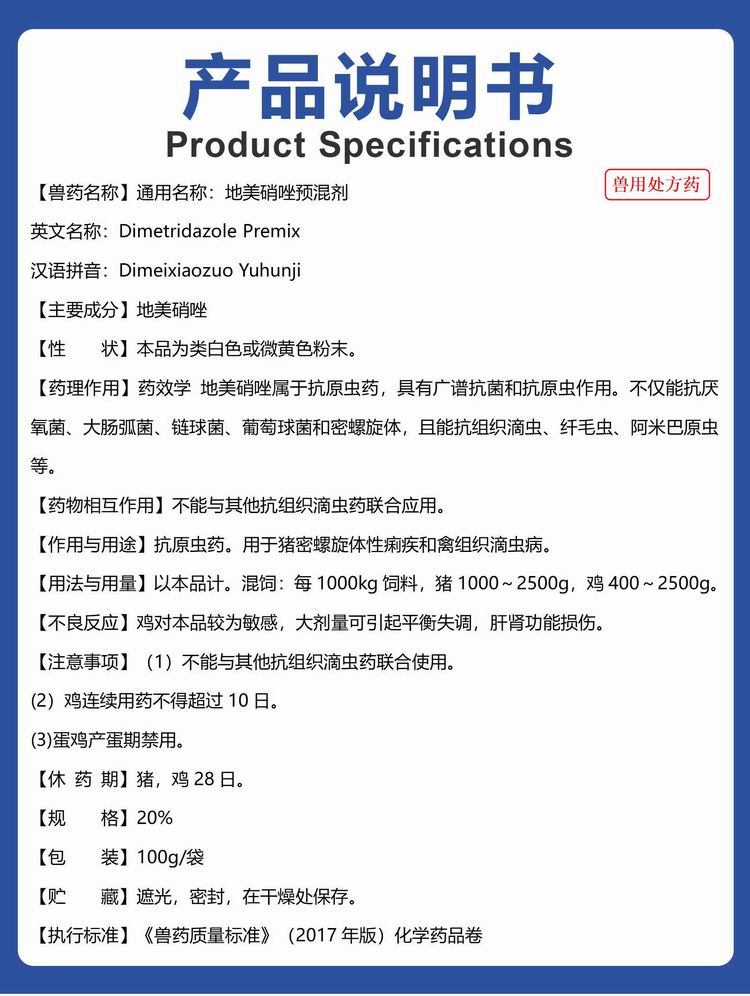 产品说明书
Product Specifications

兽用处方药

【兽药名称】通用名称：地美硝唑预混剂

英文名称：Dimetridazole Premix

汉语拼音：Dimeixiaozuo Yuhunji

【主要成分】地美硝唑

【性　　状】本品为类白色或微黄色粉末。

【药理作用】药效学 地美硝唑属于抗原虫药，具有广谱抗菌和抗原虫作用。不仅能抗厌氧菌、大肠弧菌、链球菌、葡萄球菌和密螺旋体，且能抗组织滴虫、纤毛虫、阿米巴原虫等。

【药物相互作用】不能与其他抗组织滴虫药联合应用。

【作用与用途】抗原虫药。用于猪密螺旋体性痢疾和禽组织滴虫病。

【用法与用量】以本品计。混饲：每 1000kg 饲料，猪 1000～2500g，鸡 400～2500g。

【不良反应】鸡对本品较为敏感，大剂量可引起平衡失调，肝肾功能损伤。

【注意事项】（1）不能与其他抗组织滴虫药联合使用。

(2）鸡连续用药不得超过 10 日。

(3)蛋鸡产蛋期禁用。

【休 药 期】猪，鸡 28 日。

【规　　格】20%

【包　　装】100g/袋

【贮　　藏】遮光，密封，在干燥处保存。

【执行标准】《兽药质量标准》（2017 年版）化学药品卷